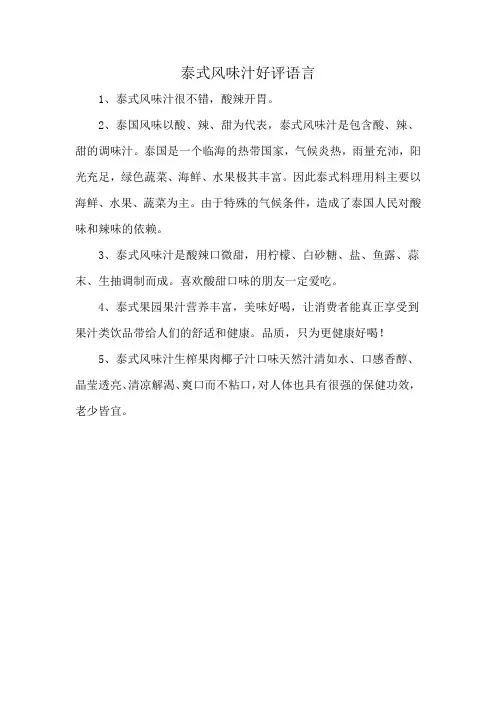 泰式风味汁好评语言

1、泰式风味汁很不错，酸辣开胃。

2、泰国风味以酸、辣、甜为代表，泰式风味汁是包含酸、辣、甜的调味汁。泰国是一个临海的热带国家，气候炎热，雨量充沛，阳光充足，绿色蔬菜、海鲜、水果极其丰富。因此泰式料理用料主要以海鲜、水果、蔬菜为主。由于特殊的气候条件，造成了泰国人民对酸味和辣味的依赖。

3、泰式风味汁是酸辣口微甜，用柠檬、白砂糖、盐、鱼露、蒜末、生抽调制而成。喜欢酸甜口味的朋友一定爱吃。

4、泰式果园果汁营养丰富，美味好喝，让消费者能真正享受到果汁类饮品带给人们的舒适和健康。品质，只为更健康好喝！

5、泰式风味汁生榨果肉椰子汁口味天然汁清如水、口感香醇、晶莹透亮、清凉解渴、爽口而不粘口，对人体也具有很强的保健功效，老少皆宜。